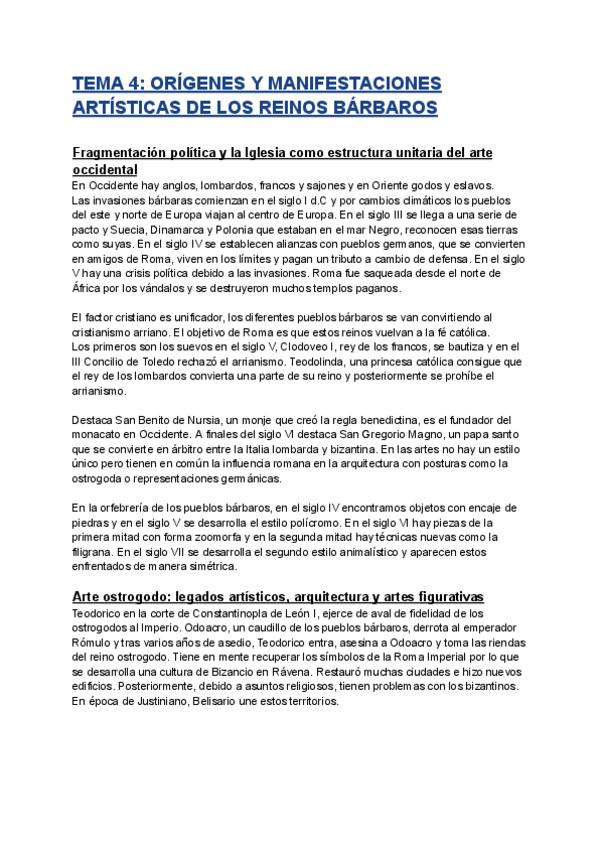 TEMA 4: ORÍGENES Y MANIFESTACIONES ARTÍSTICAS DE LOS REINOS BÁRBAROS

Fragmentación política y la Iglesia como estructura unitaria del arte occidental
En Occidente hay anglos, lombardos, francos y sajones y en Oriente godos y eslavos.
Las invasiones bárbaras comienzan en el siglo I d.C y por cambios climáticos los pueblos del este y norte de Europa viajan al centro de Europa. En el siglo III se llega a una serie de pacto y Suecia, Dinamarca y Polonia que estaban en el mar Negro, reconocen esas tierras como suyas. En el siglo IV se establecen alianzas con pueblos germanos, que se convierten en amigos de Roma, viven en los límites y pagan un tributo a cambio de defensa. En el siglo V hay una crisis política debido a las invasiones. Roma fue saqueada desde el norte de África por los vándalos y se destruyeron muchos templos paganos.

El factor cristiano es unificador, los diferentes pueblos bárbaros se van convirtiendo al cristianismo arriano. El objetivo de Roma es que estos reinos vuelvan a la fé católica.
Los primeros son los suevos en el siglo V, Clodoveo I, rey de los francos, se bautiza y en el III Concilio de Toledo rechazó el arrianismo. Teodolinda, una princesa católica consigue que el rey de los lombardos convierta una parte de su reino y posteriormente se prohíbe el arrianismo.

Destaca San Benito de Nursia, un monje que creó la regla benedictina, es el fundador del monacato en Occidente. A finales del siglo VI destaca San Gregorio Magno, un papa santo que se convierte en árbitro entre la Italia lombarda y bizantina. En las artes no hay un estilo único pero tienen en común la influencia romana en la arquitectura con posturas como la ostrogoda o representaciones germánicas.

En la orfebrería de los pueblos bárbaros, en el siglo IV encontramos objetos con encaje de piedras y en el siglo V se desarrolla el estilo polícromo. En el siglo VI hay piezas de la primera mitad con forma zoomorfa y en la segunda mitad hay técnicas nuevas como la filigrana. En el siglo VII se desarrolla el segundo estilo animalístico y aparecen estos enfrentados de manera simétrica.

Arte ostrogodo: legados artísticos, arquitectura y artes figurativas
Teodorico en la corte de Constantinopla de León I, ejerce de aval de fidelidad de los ostrogodos al Imperio. Odoacro, un caudillo de los pueblos bárbaros, derrota al emperador Rómulo y tras varios años de asedio, Teodorico entra, asesina a Odoacro y toma las riendas del reino ostrogodo. Tiene en mente recuperar los símbolos de la Roma Imperial por lo que se desarrolla una cultura de Bizancio en Rávena. Restauró muchas ciudades e hizo nuevos edificios. Posteriormente, debido a asuntos religiosos, tienen problemas con los bizantinos. En época de Justiniano, Belisario une estos territorios.